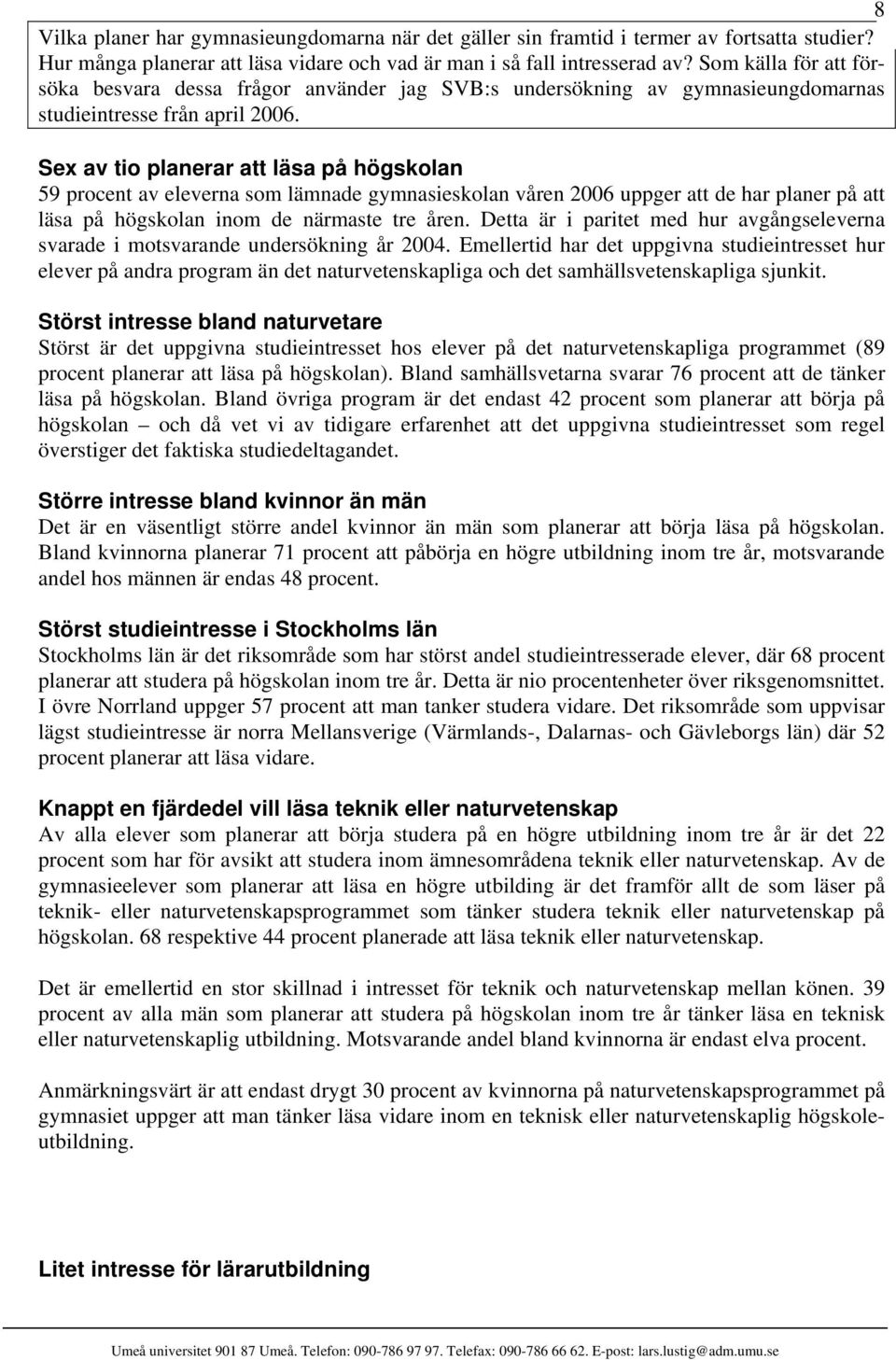 8

Vilka planer har gymnasieungdomarna när det gäller sin framtid i termer av fortsatta studier? Hur många planerar att läsa vidare och vad är man i så fall intresserad av? Som källa för att försöka besvara dessa frågor använder jag SVB:s undersökning av gymnasieungdomarnas studieintresse från april 2006.

Sex av tio planerar att läsa på högskolan
59 procent av eleverna som lämnade gymnasieskolan våren 2006 uppger att de har planer på att läsa på högskolan inom de närmaste tre åren. Detta är i paritet med hur avgångseleverna svarade i motsvarande undersökning år 2004. Emellertid har det uppgivna studieintresset hur elever på andra program än det naturvetenskapliga och det samhällsvetenskapliga sjunkit.

Störst intresse bland naturvetare
Störst är det uppgivna studieintresset hos elever på det naturvetenskapliga programmet (89 procent planerar att läsa på högskolan). Bland samhällsvetarna svarar 76 procent att de tänker läsa på högskolan. Bland övriga program är det endast 42 procent som planerar att börja på högskolan – och då vet vi av tidigare erfarenhet att det uppgivna studieintresset som regel överstiger det faktiska studiedeltagandet.

Större intresse bland kvinnor än män
Det är en väsentligt större andel kvinnor än män som planerar att börja läsa på högskolan. Bland kvinnorna planerar 71 procent att påbörja en högre utbildning inom tre år, motsvarande andel hos männen är endas 48 procent.

Störst studieintresse i Stockholms län
Stockholms län är det riksområde som har störst andel studieintresserade elever, där 68 procent planerar att studera på högskolan inom tre år. Detta är nio procentenheter över riksgenomsnittet. I övre Norrland uppger 57 procent att man tanker studera vidare. Det riksområde som uppvisar lägst studieintresse är norra Mellansverige (Värmlands-, Dalarnas- och Gävleborgs län) där 52 procent planerar att läsa vidare.

Knappt en fjärdedel vill läsa teknik eller naturvetenskap
Av alla elever som planerar att börja studera på en högre utbildning inom tre år är det 22 procent som har för avsikt att studera inom ämnesområdena teknik eller naturvetenskap. Av de gymnasieelever som planerar att läsa en högre utbilding är det framför allt de som läser på teknik- eller naturvetenskapsprogrammet som tänker studera teknik eller naturvetenskap på högskolan. 68 respektive 44 procent planerade att läsa teknik eller naturvetenskap.

Det är emellertid en stor skillnad i intresset för teknik och naturvetenskap mellan könen. 39 procent av alla män som planerar att studera på högskolan inom tre år tänker läsa en teknisk eller naturvetenskaplig utbildning. Motsvarande andel bland kvinnorna är endast elva procent.

Anmärkningsvärt är att endast drygt 30 procent av kvinnorna på naturvetenskapsprogrammet på gymnasiet uppger att man tänker läsa vidare inom en teknisk eller naturvetenskaplig högskoleutbildning.

Litet intresse för lärarutbildning

Umeå universitet 901 87 Umeå. Telefon: 090-786 97 97. Telefax: 090-786 66 62. E-post: lars.lustig@adm.umu.se